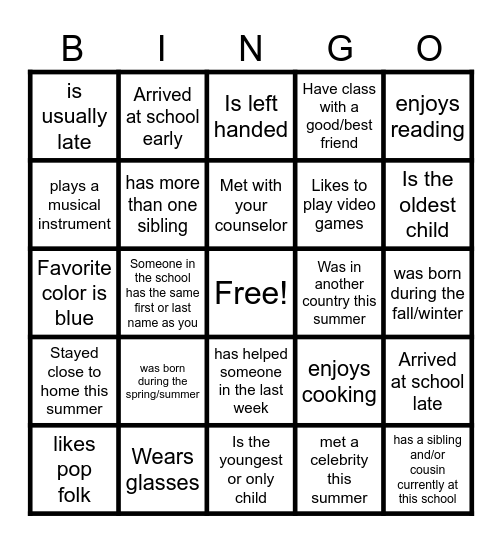 | B | I | N | G | O |
|---|---|---|---|---|
| is usually late | Arrived at school early | Is left handed | Have class with a good/best friend | enjoys reading |
| plays a musical instrument | has more than one sibling | Met with your counselor | Likes to play video games | Is the oldest child |
| Favorite color is blue | Someone in the school has the same first or last name as you | Free! | Was in another country this summer | was born during the fall/winter |
| Stayed close to home this summer | was born during the spring/summer | has helped someone in the last week | enjoys cooking | Arrived at school late |
| likes pop folk | Wears glasses | Is the youngest or only child | met a celebrity this summer | has a sibling and/or cousin currently at this school |